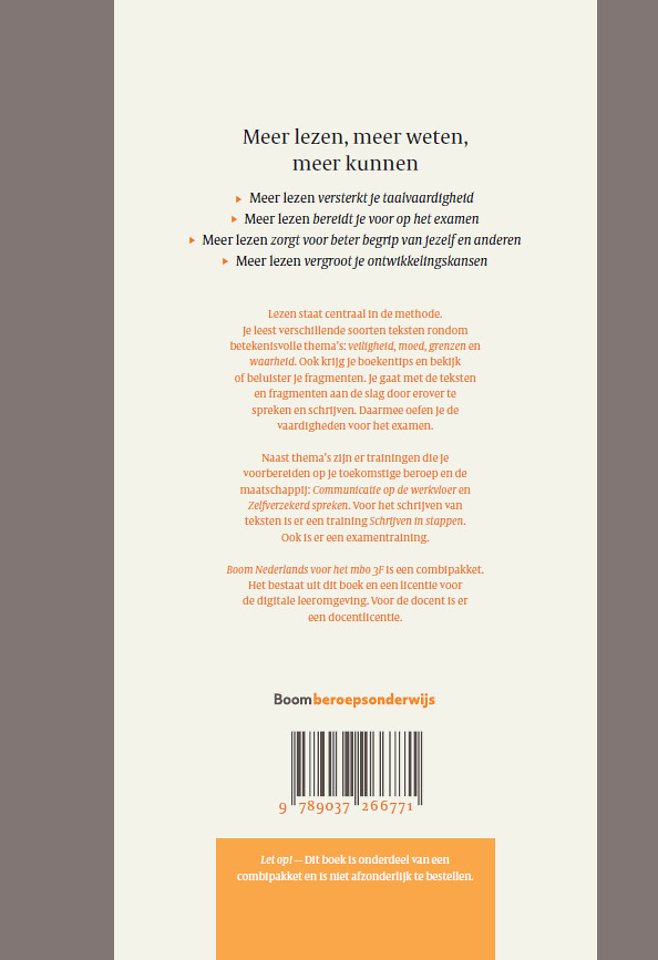 Meer lezen, meer weten, meer kunnen

▸ Meer lezen versterkt je taalvaardigheid
▸ Meer lezen bereidt je voor op het examen
▸ Meer lezen zorgt voor beter begrip van jezelf en anderen
▸ Meer lezen vergroot je ontwikkelingskansen

Lezen staat centraal in de methode. Je leest verschillende soorten teksten rondom betekenisvolle thema's: veiligheid, moed, grenzen en waarheid. Ook krijg je boekentips en bekijk of beluister je fragmenten. Je gaat met de teksten en fragmenten aan de slag door erover te spreken en schrijven. Daarmee oefen je de vaardigheden voor het examen.

Naast thema's zijn er trainingen die je voorbereiden op je toekomstige beroep en de maatschappij: Communicatie op de werkvloer en Zelfverzekerd spreken. Voor het schrijven van teksten is er een training Schrijven in stappen. Ook is er een examentraining.

Boom Nederlands voor het mbo 3F is een combipakket. Het bestaat uit dit boek en een licentie voor de digitale leeromgeving. Voor de docent is er een docentlicentie.

Boomberoepsonderwijs

9 789037 266771

Let op! — Dit boek is onderdeel van een combipakket en is niet afzonderlijk te bestellen.